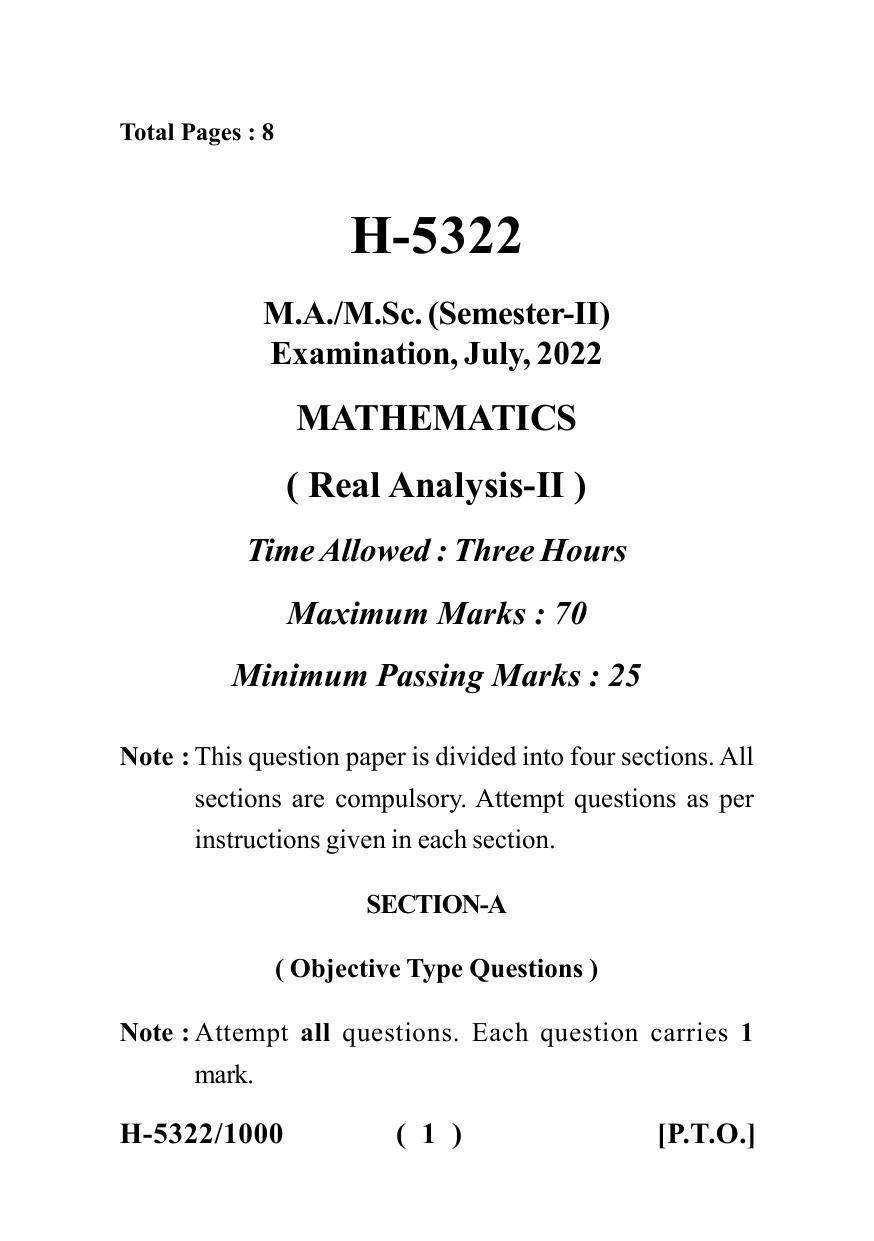 Total Pages : 8

H-5322

M.A./M.Sc. (Semester-II)
Examination, July, 2022

MATHEMATICS

( Real Analysis-II )

Time Allowed : Three Hours

Maximum Marks : 70

Minimum Passing Marks : 25

Note : This question paper is divided into four sections. All sections are compulsory. Attempt questions as per instructions given in each section.

SECTION-A

( Objective Type Questions )

Note : Attempt all questions. Each question carries 1 mark.

H-5322/1000 ( 1 ) [P.T.O.]